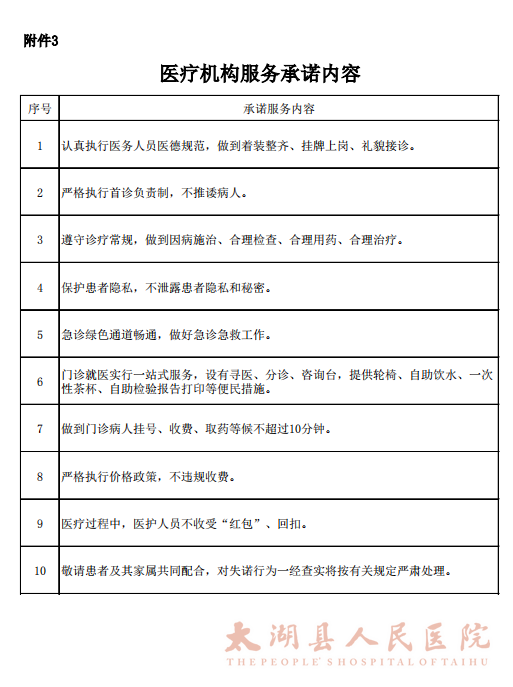 附件3

医疗机构服务承诺内容

| 序号 | 承诺服务内容 |
|---|---|
| 1 | 认真执行医务人员医德规范，做到着装整齐、挂牌上岗、礼貌接诊。 |
| 2 | 严格执行首诊负责制，不推诿病人。 |
| 3 | 遵守诊疗常规，做到因病施治、合理检查、合理用药、合理治疗。 |
| 4 | 保护患者隐私，不泄露患者隐私和秘密。 |
| 5 | 急诊绿色通道畅通，做好急诊急救工作。 |
| 6 | 门诊就医实行一站式服务，设有寻医、分诊、咨询台，提供轮椅、自助饮水、一次性茶杯、自助检验报告打印等便民措施。 |
| 7 | 做到门诊病人挂号、收费、取药等候不超过10分钟。 |
| 8 | 严格执行价格政策，不违规收费。 |
| 9 | 医疗过程中，医护人员不收受“红包”、回扣。 |
| 10 | 敬请患者及其家属共同配合，对失诺行为一经查实将按有关规定严肃处理。 |

太湖县人民医院
THE PEOPLE' S HOSPITAL OF TAIHU